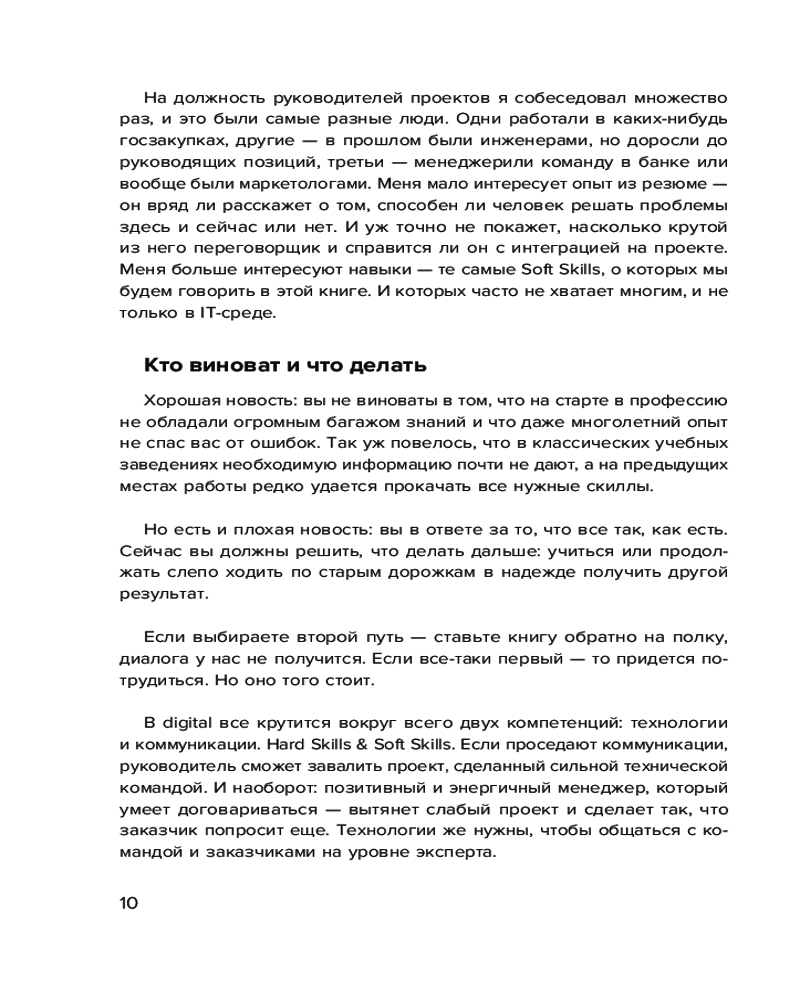 На должность руководителей проектов я собеседовал множество раз, и это были самые разные люди. Одни работали в каких-нибудь госзакупках, другие — в прошлом были инженерами, но доросли до руководящих позиций, третьи — менеджерили команду в банке или вообще были маркетологами. Меня мало интересует опыт из резюме — он вряд ли расскажет о том, способен ли человек решать проблемы здесь и сейчас или нет. И уж точно не покажет, насколько крутой из него переговорщик и справится ли он с интеграцией на проекте. Меня больше интересуют навыки — те самые Soft Skills, о которых мы будем говорить в этой книге. И которых часто не хватает многим, и не только в IT-среде.

Кто виноват и что делать

Хорошая новость: вы не виноваты в том, что на старте в профессию не обладали огромным багажом знаний и что даже многолетний опыт не спас вас от ошибок. Так уж повелось, что в классических учебных заведениях необходимую информацию почти не дают, а на предыдущих местах работы редко удается прокачать все нужные скиллы.

Но есть и плохая новость: вы в ответе за то, что все так, как есть. Сейчас вы должны решить, что делать дальше: учиться или продолжать слепо ходить по старым дорожкам в надежде получить другой результат.

Если выбираете второй путь — ставьте книгу обратно на полку, диалога у нас не получится. Если все-таки первый — то придется потрудиться. Но оно того стоит.

В digital все крутится вокруг всего двух компетенций: технологии и коммуникации. Hard Skills & Soft Skills. Если проседают коммуникации, руководитель сможет завалить проект, сделанный сильной технической командой. И наоборот: позитивный и энергичный менеджер, который умеет договариваться — вытянет слабый проект и сделает так, что заказчик попросит еще. Технологии же нужны, чтобы общаться с командой и заказчиками на уровне эксперта.

10